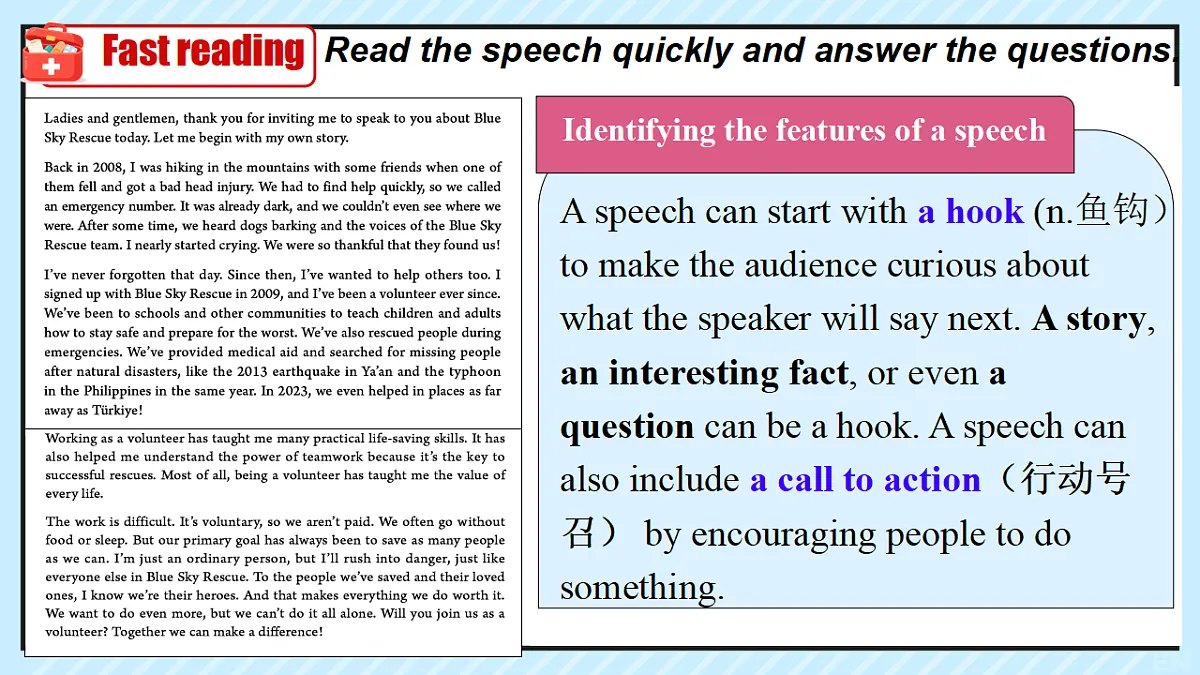 Fast reading Read the speech quickly and answer the questions.

Ladies and gentlemen, thank you for inviting me to speak to you about Blue Sky Rescue today. Let me begin with my own story.

Back in 2008, I was hiking in the mountains with some friends when one of them fell and got a bad head injury. We had to find help quickly, so we called an emergency number. It was already dark, and we couldn't even see where we were. After some time, we heard dogs barking and the voices of the Blue Sky Rescue team. I nearly started crying. We were so thankful that they found us!

I've never forgotten that day. Since then, I've wanted to help others too. I signed up with Blue Sky Rescue in 2009, and I've been a volunteer ever since. We've been to schools and other communities to teach children and adults how to stay safe and prepare for the worst. We've also rescued people during emergencies. We've provided medical aid and searched for missing people after natural disasters, like the 2013 earthquake in Ya'an and the typhoon in the Philippines in the same year. In 2023, we even helped in places as far away as Türkiye!

Working as a volunteer has taught me many practical life-saving skills. It has also helped me understand the power of teamwork because it's the key to successful rescues. Most of all, being a volunteer has taught me the value of every life.

The work is difficult. It's voluntary, so we aren't paid. We often go without food or sleep. But our primary goal has always been to save as many people as we can. I'm just an ordinary person, but I'll rush into danger, just like everyone else in Blue Sky Rescue. To the people we've saved and their loved ones, I know we're their heroes. And that makes everything we do worth it. We want to do even more, but we can't do it all alone. Will you join us as a volunteer? Together we can make a difference!

Identifying the features of a speech

A speech can start with a hook (n.鱼钩) to make the audience curious about what the speaker will say next. A story, an interesting fact, or even a question can be a hook. A speech can also include a call to action（行动号召） by encouraging people to do something.